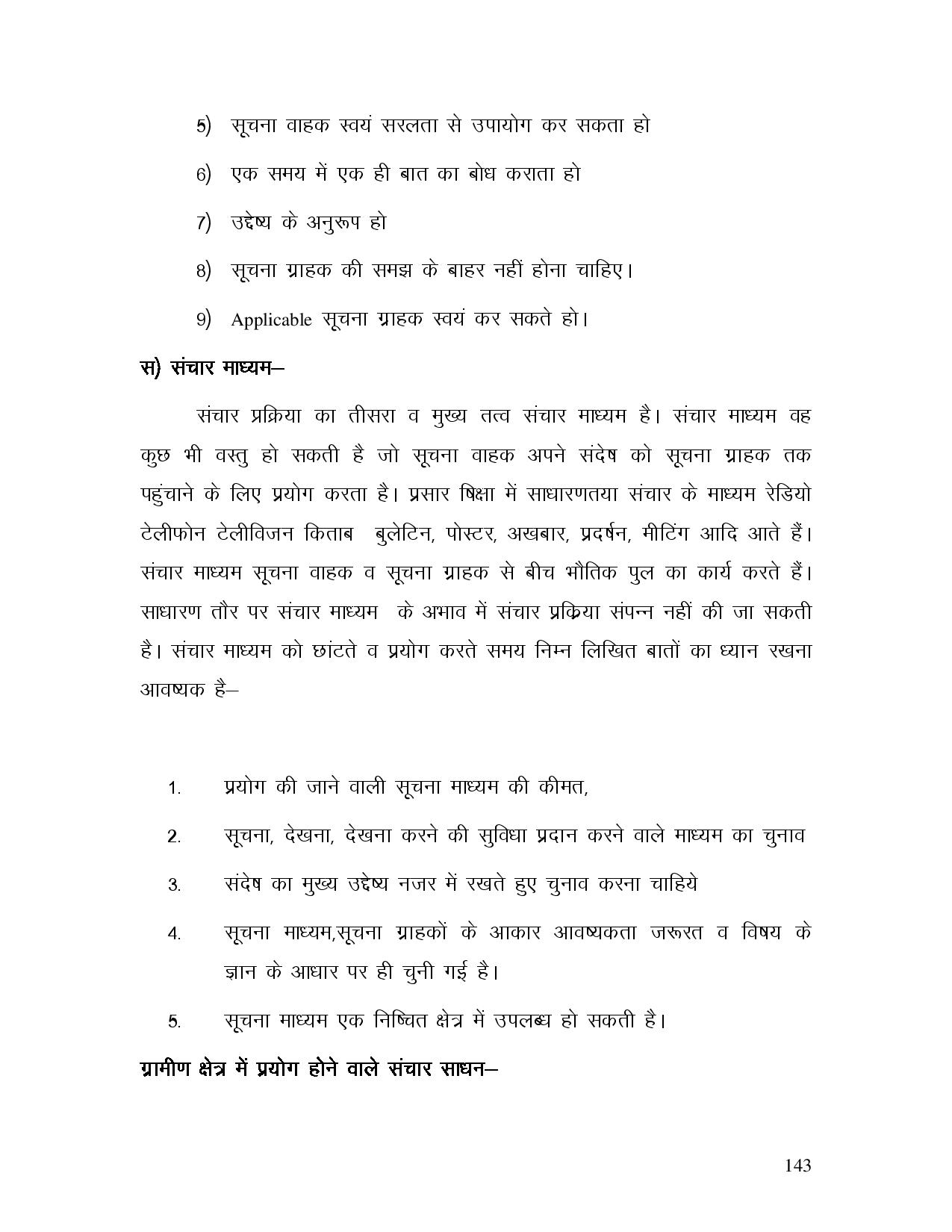 5) सूचना वाहक स्वयं सरलता से उपायोग कर सकता हो

6) एक समय में एक ही बात का बोध कराता हो

7) उद्देष्य के अनुरूप हो

8) सूचना ग्राहक की समझ के बाहर नहीं होना चाहिए।

9) Applicable सूचना ग्राहक स्वयं कर सकते हो।

स) संचार माध्यम–

संचार प्रक्रिया का तीसरा व मुख्य तत्व संचार माध्यम है। संचार माध्यम वह कुछ भी वस्तु हो सकती है जो सूचना वाहक अपने संदेष को सूचना ग्राहक तक पहुंचाने के लिए प्रयोग करता है। प्रसार षिक्षा में साधारणतया संचार के माध्यम रेडियो टेलीफोन टेलीविजन किताब बुलेटिन, पोस्टर, अखबार, प्रदर्षन, मीटिंग आदि आते हैं। संचार माध्यम सूचना वाहक व सूचना ग्राहक से बीच भौतिक पुल का कार्य करते हैं। साधारण तौर पर संचार माध्यम के अभाव में संचार प्रक्रिया संपन्न नहीं की जा सकती है। संचार माध्यम को छांटते व प्रयोग करते समय निम्न लिखित बातों का ध्यान रखना आवष्यक है–

1. प्रयोग की जाने वाली सूचना माध्यम की कीमत,

2. सूचना, देखना, देखना करने की सुविधा प्रदान करने वाले माध्यम का चुनाव

3. संदेष का मुख्य उद्देष्य नजर में रखते हुए चुनाव करना चाहिये

4. सूचना माध्यम,सूचना ग्राहकों के आकार आवष्यकता जरूरत व विषय के ज्ञान के आधार पर ही चुनी गई है।

5. सूचना माध्यम एक निष्चित क्षेत्र में उपलब्ध हो सकती है।

ग्रामीण क्षेत्र में प्रयोग होने वाले संचार साधन–

143